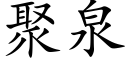 聚泉